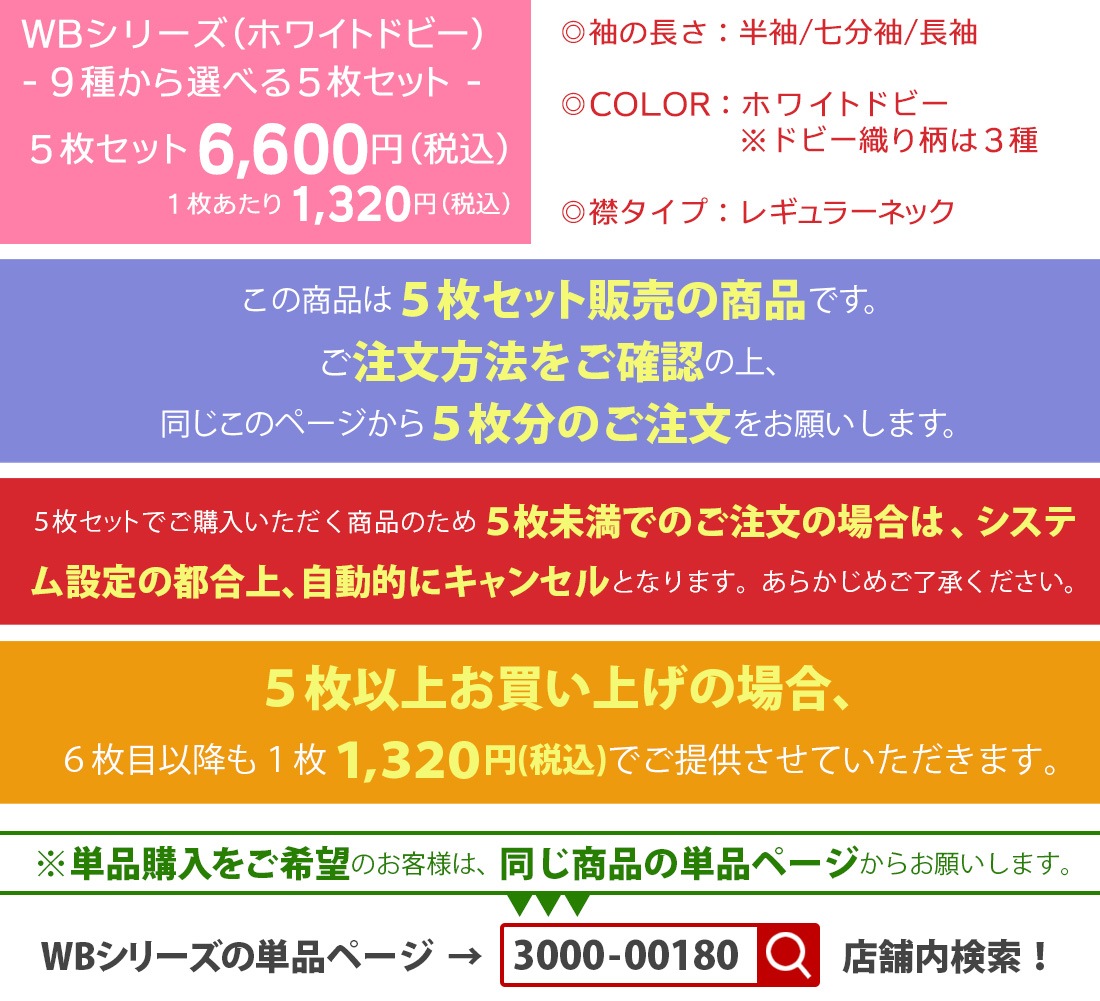 WBシリーズ（ホワイトドビー）
- ９種から選べる５枚セット -
５枚セット 6,600円（税込）
１枚あたり 1,320円（税込）

◎袖の長さ：半袖/七分袖/長袖

◎COLOR：ホワイトドビー
※ドビー織り柄は３種

◎襟タイプ：レギュラーネック

この商品は５枚セット販売の商品です。
ご注文方法をご確認の上、
同じこのページから５枚分のご注文をお願いします。

５枚セットでご購入いただく商品のため ５枚未満でのご注文の場合は、システム設定の都合上、自動的にキャンセルとなります。あらかじめご了承ください。

５枚以上お買い上げの場合、
６枚目以降も１枚 1,320円(税込)でご提供させていただきます。

※単品購入をご希望のお客様は、同じ商品の単品ページからお願いします。

WBシリーズの単品ページ → 3000-00180 店舗内検索！